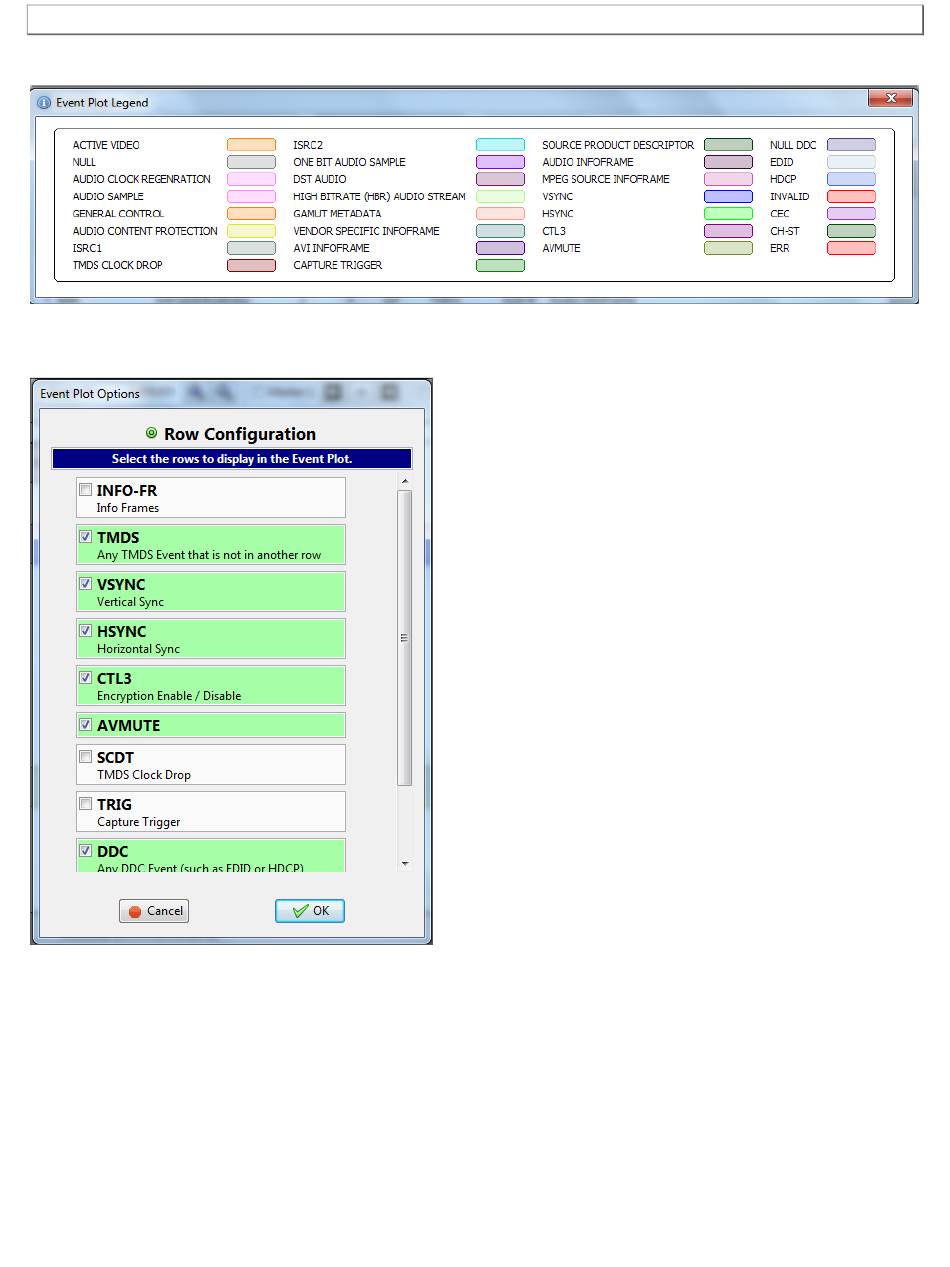 Event Plot Legend

ACTIVE VIDEO
NULL
AUDIO CLOCK REGENRATION
AUDIO SAMPLE
GENERAL CONTROL
AUDIO CONTENT PROTECTION
ISRC1
TMDS CLOCK DROP

ISRC2
ONE BIT AUDIO SAMPLE
DST AUDIO
HIGH BITRATE (HBR) AUDIO STREAM
GAMUT METADATA
VENDOR SPECIFIC INFOFRAME
AVI INFOFRAME
CAPTURE TRIGGER

SOURCE PRODUCT DESCRIPTOR
AUDIO INFOFRAME
MPEG SOURCE INFOFRAME
VSYNC
HSYNC
CTL3
AVMUTE

NULL DDC
EDID
HDCP
INVALID
CEC
CH-ST
ERR

Event Plot Options

Row Configuration

Select the rows to display in the Event Plot.

INFO-FR
Info Frames

TMDS
Any TMDS Event that is not in another row

VSYNC
Vertical Sync

HSYNC
Horizontal Sync

CTL3
Encryption Enable / Disable

AVMUTE

SCDT
TMDS Clock Drop

TRIG
Capture Trigger

DDC
Any DDC Event (such as EDID or HDCP)

Cancel
OK